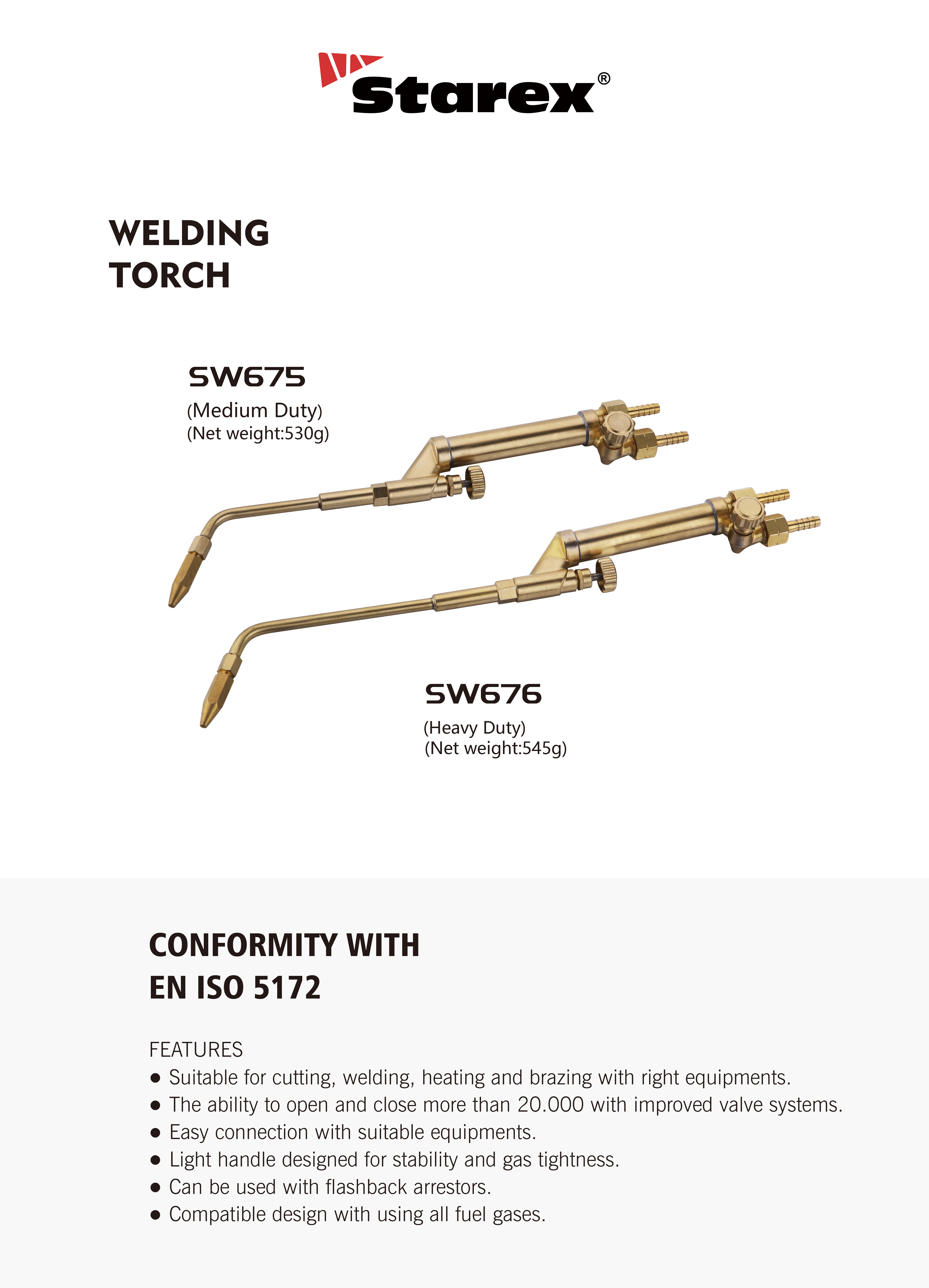 Starex®

WELDING
TORCH

SW675
(Medium Duty)
(Net weight:530g)

SW676
(Heavy Duty)
(Net weight:545g)

CONFORMITY WITH
EN ISO 5172

FEATURES
● Suitable for cutting, welding, heating and brazing with right equipments.
● The ability to open and close more than 20.000 with improved valve systems.
● Easy connection with suitable equipments.
● Light handle designed for stability and gas tightness.
● Can be used with flashback arrestors.
● Compatible design with using all fuel gases.